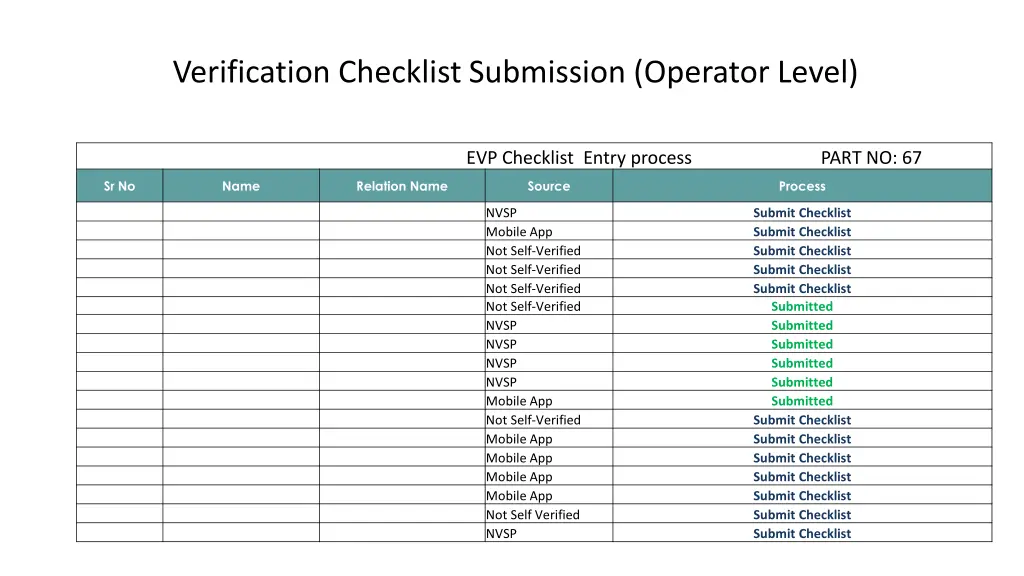 Verification Checklist Submission (Operator Level)

EVP Checklist Entry process PART NO: 67

| Sr No | Name | Relation Name | Source | Process |
|---|---|---|---|---|
| | | | NVSP | Submit Checklist |
| | | | Mobile App | Submit Checklist |
| | | | Not Self-Verified | Submit Checklist |
| | | | Not Self-Verified | Submit Checklist |
| | | | Not Self-Verified | Submit Checklist |
| | | | Not Self-Verified | Submitted |
| | | | NVSP | Submitted |
| | | | NVSP | Submitted |
| | | | NVSP | Submitted |
| | | | NVSP | Submitted |
| | | | Mobile App | Submitted |
| | | | Not Self-Verified | Submit Checklist |
| | | | Mobile App | Submit Checklist |
| | | | Mobile App | Submit Checklist |
| | | | Mobile App | Submit Checklist |
| | | | Mobile App | Submit Checklist |
| | | | Not Self Verified | Submit Checklist |
| | | | NVSP | Submit Checklist |